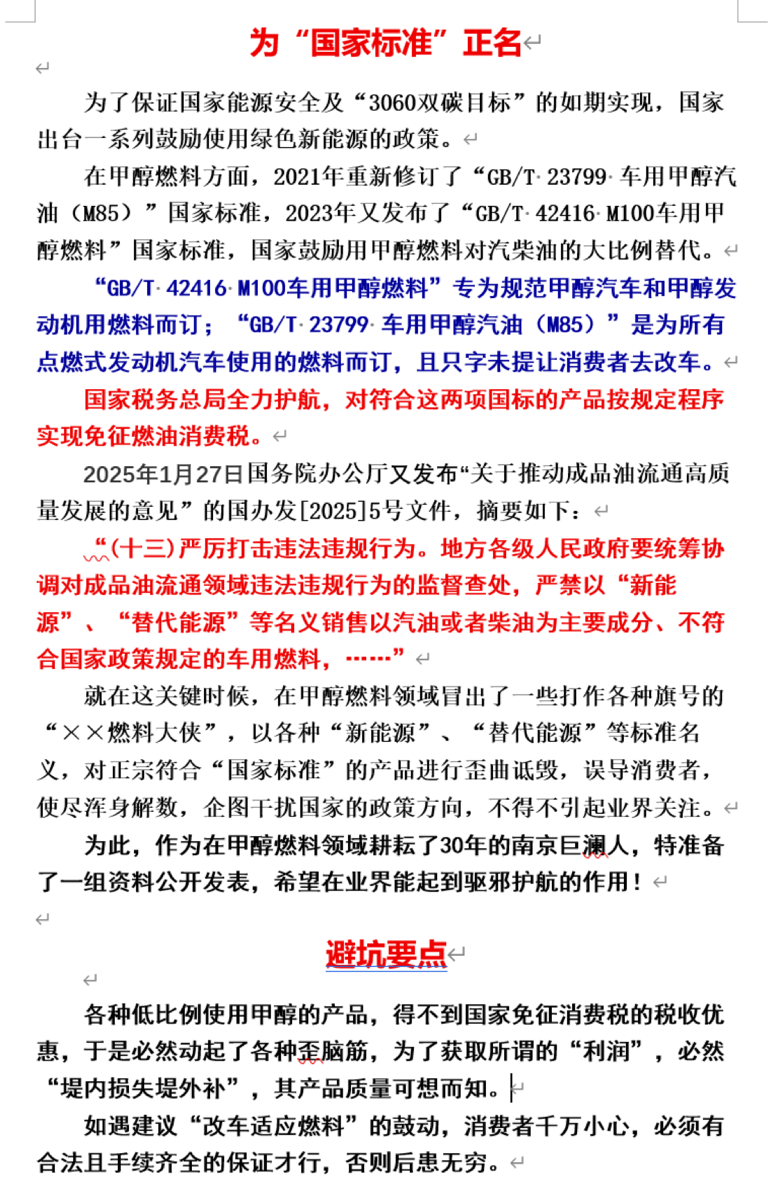 为“国家标准”正名

为了保证国家能源安全及“3060双碳目标”的如期实现，国家出台一系列鼓励使用绿色新能源的政策。

在甲醇燃料方面，2021年重新修订了“GB/T 23799 车用甲醇汽油（M85）”国家标准，2023年又发布了“GB/T 42416 M100车用甲醇燃料”国家标准，国家鼓励用甲醇燃料对汽柴油的大比例替代。

“GB/T 42416 M100车用甲醇燃料”专为规范甲醇汽车和甲醇发动机用燃料而订；“GB/T 23799 车用甲醇汽油（M85）”是为所有点燃式发动机汽车使用的燃料而订，且只字未提让消费者去改车。

国家税务总局全力护航，对符合这两项国标的产品按规定程序实现免征燃油消费税。

2025年1月27日国务院办公厅又发布“关于推动成品油流通高质量发展的意见”的国办发[2025]5号文件，摘要如下：

“(十三)严厉打击违法违规行为。地方各级人民政府要统筹协调对成品油流通领域违法违规行为的监督查处，严禁以“新能源”、“替代能源”等名义销售以汽油或者柴油为主要成分、不符合国家政策规定的车用燃料，……”

就在这关键时候，在甲醇燃料领域冒出了一些打作各种旗号的“××燃料大侠”，以各种“新能源”、“替代能源”等标准名义，对正宗符合“国家标准”的产品进行歪曲诋毁，误导消费者，使尽浑身解数，企图干扰国家的政策方向，不得不引起业界关注。

为此，作为在甲醇燃料领域耕耘了30年的南京巨澜人，特准备了一组资料公开发表，希望在业界能起到驱邪护航的作用！

避坑要点

各种低比例使用甲醇的产品，得不到国家免征消费税的税收优惠，于是必然动起了各种歪脑筋，为了获取所谓的“利润”，必然“堤内损失堤外补”，其产品质量可想而知。

如遇建议“改车适应燃料”的鼓动，消费者千万小心，必须有合法且手续齐全的保证才行，否则后患无穷。